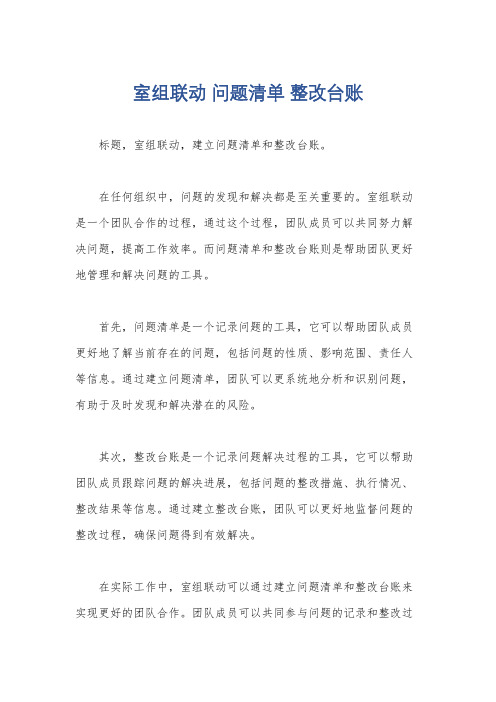 室组联动 问题清单 整改台账

标题，室组联动，建立问题清单和整改台账。

在任何组织中，问题的发现和解决都是至关重要的。室组联动是一个团队合作的过程，通过这个过程，团队成员可以共同努力解决问题，提高工作效率。而问题清单和整改台账则是帮助团队更好地管理和解决问题的工具。

首先，问题清单是一个记录问题的工具，它可以帮助团队成员更好地了解当前存在的问题，包括问题的性质、影响范围、责任人等信息。通过建立问题清单，团队可以更系统地分析和识别问题，有助于及时发现和解决潜在的风险。

其次，整改台账是一个记录问题解决过程的工具，它可以帮助团队成员跟踪问题的解决进展，包括问题的整改措施、执行情况、整改结果等信息。通过建立整改台账，团队可以更好地监督问题的整改过程，确保问题得到有效解决。

在实际工作中，室组联动可以通过建立问题清单和整改台账来实现更好的团队合作。团队成员可以共同参与问题的记录和整改过